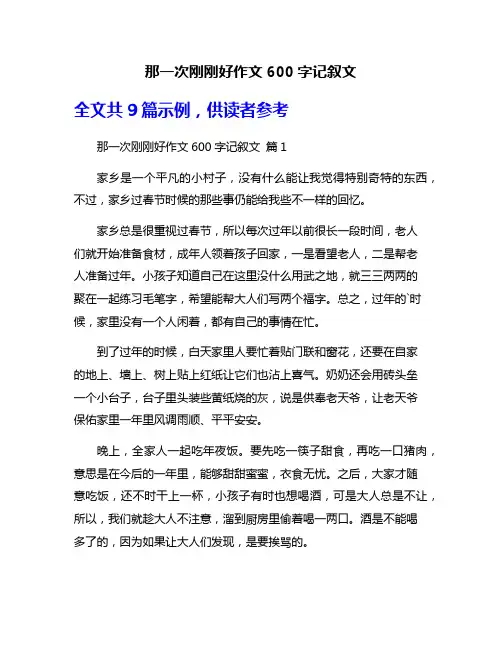 那一次刚刚好作文 600 字记叙文

全文共 9 篇示例，供读者参考

那一次刚刚好作文 600 字记叙文 篇 1

家乡是一个平凡的小村子，没有什么能让我觉得特别奇特的东西，不过，家乡过春节时候的那些事仍能给我些不一样的回忆。

家乡总是很重视过春节，所以每次过年以前很长一段时间，老人们就开始准备食材，成年人领着孩子回家，一是看望老人，二是帮老人准备过年。小孩子知道自己在这里没什么用武之地，就三三两两的聚在一起练习毛笔字，希望能帮大人们写两个福字。总之，过年的`时候，家里没有一个人闲着，都有自己的事情在忙。

到了过年的时候，白天家里人要忙着贴门联和窗花，还要在自家的地上、墙上、树上贴上红纸让它们也沾上喜气。奶奶还会用砖头垒一个小台子，台子里头装些黄纸烧的灰，说是供奉老天爷，让老天爷保佑家里一年里风调雨顺、平平安安。

晚上，全家人一起吃年夜饭。要先吃一筷子甜食，再吃一口猪肉，意思是在今后的一年里，能够甜甜蜜蜜，衣食无忧。之后，大家才随意吃饭，还不时干上一杯，小孩子有时也想喝酒，可是大人总是不让，所以，我们就趁大人不注意，溜到厨房里偷着喝一两口。酒是不能喝多了的，因为如果让大人们发现，是要挨骂的。